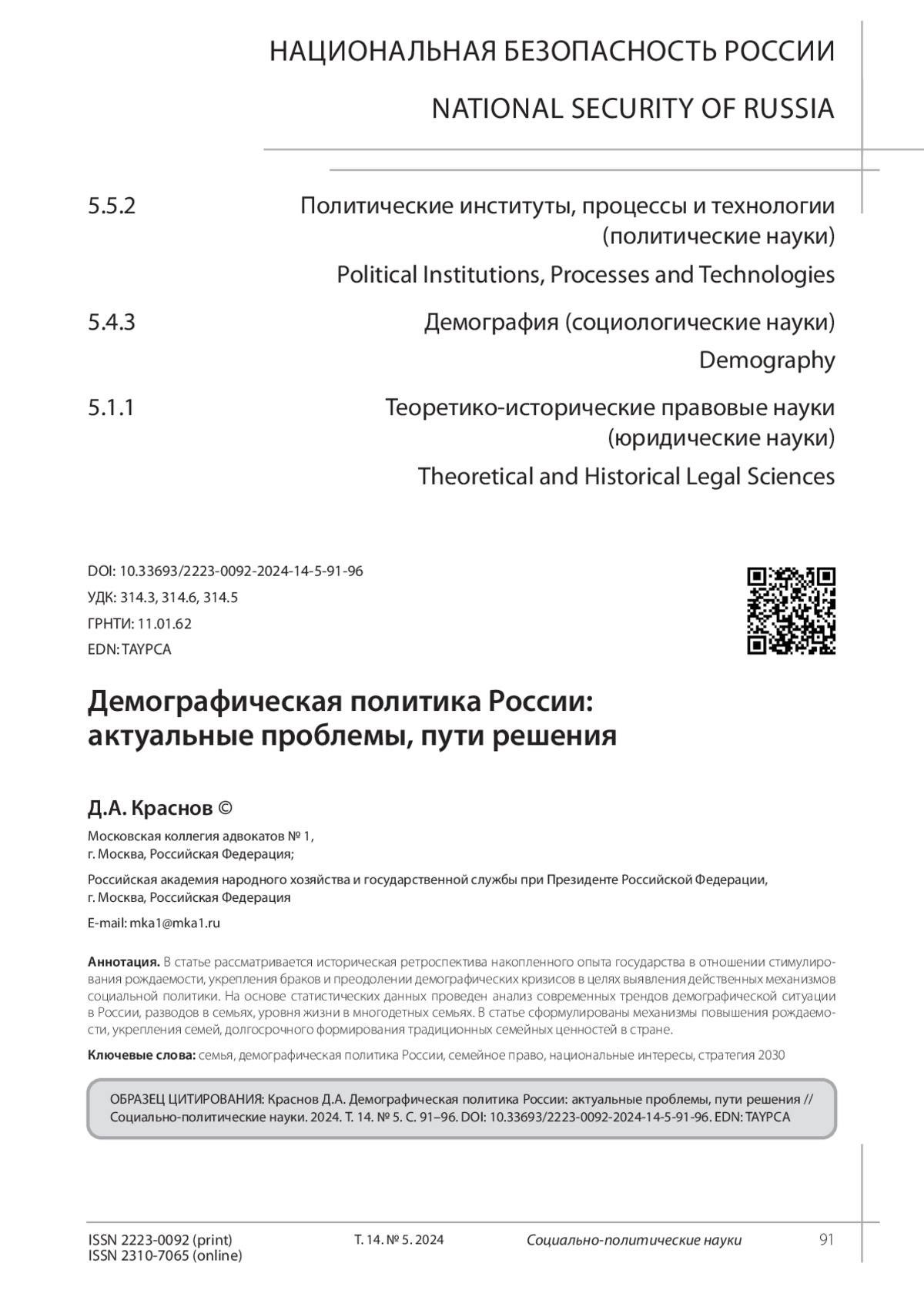 НАЦИОНАЛЬНАЯ БЕЗОПАСНОСТЬ РОССИИ

NATIONAL SECURITY OF RUSSIA

5.5.2 Политические институты, процессы и технологии (политические науки)

Political Institutions, Processes and Technologies

5.4.3 Демография (социологические науки)

Demography

5.1.1 Теоретико-исторические правовые науки (юридические науки)

Theoretical and Historical Legal Sciences

DOI: 10.33693/2223-0092-2024-14-5-91-96
УДК: 314.3, 314.6, 314.5
ГРНТИ: 11.01.62
EDN: TAYPCA

Демографическая политика России: актуальные проблемы, пути решения

Д.А. Краснов ©

Московская коллегия адвокатов № 1, г. Москва, Российская Федерация;

Российская академия народного хозяйства и государственной службы при Президенте Российской Федерации, г. Москва, Российская Федерация

E-mail: mka1@mka1.ru

Аннотация. В статье рассматривается историческая ретроспектива накопленного опыта государства в отношении стимулирования рождаемости, укрепления браков и преодолении демографических кризисов в целях выявления действенных механизмов социальной политики. На основе статистических данных проведен анализ современных трендов демографической ситуации в России, разводов в семьях, уровня жизни в многодетных семьях. В статье сформулированы механизмы повышения рождаемости, укрепления семей, долгосрочного формирования традиционных семейных ценностей в стране.

Ключевые слова: семья, демографическая политика России, семейное право, национальные интересы, стратегия 2030

ОБРАЗЕЦ ЦИТИРОВАНИЯ: Краснов Д.А. Демографическая политика России: актуальные проблемы, пути решения // Социально-политические науки. 2024. Т. 14. № 5. С. 91–96. DOI: 10.33693/2223-0092-2024-14-5-91-96. EDN: TAYPCA

ISSN 2223-0092 (print)
ISSN 2310-7065 (online)
Т. 14. № 5. 2024
Социально-политические науки
91